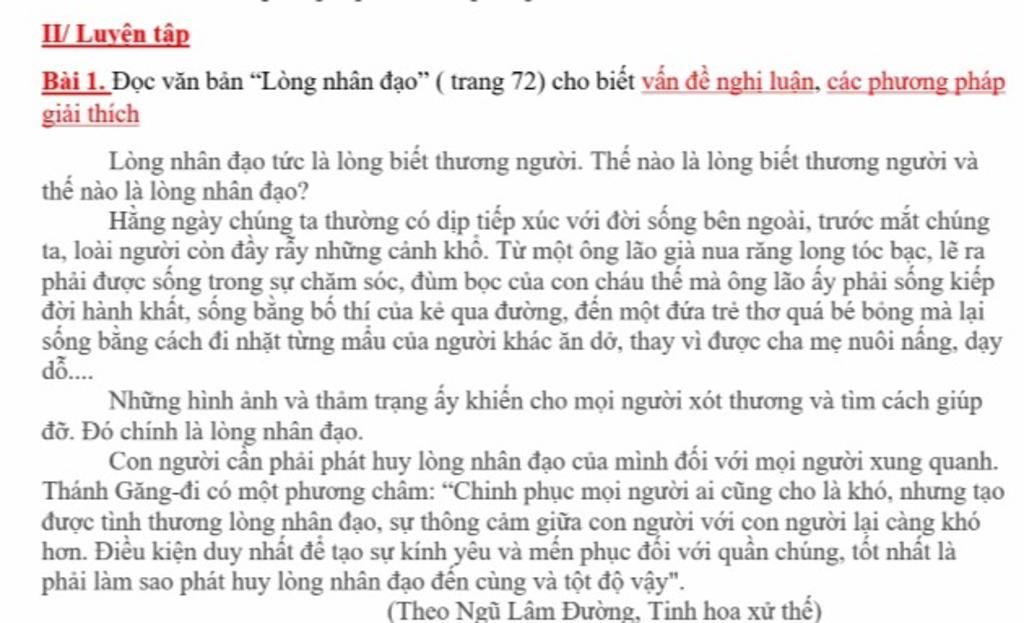 II/ Luyện tập

Bài 1. Đọc văn bản “Lòng nhân đạo” ( trang 72) cho biết vấn đề nghị luận, các phương pháp giải thích

Lòng nhân đạo tức là lòng biết thương người. Thế nào là lòng biết thương người và thế nào là lòng nhân đạo?

Hằng ngày chúng ta thường có dịp tiếp xúc với đời sống bên ngoài, trước mắt chúng ta, loài người còn đầy rẫy những cảnh khổ. Từ một ông lão già nua răng long tóc bạc, lẽ ra phải được sống trong sự chăm sóc, đùm bọc của con cháu thế mà ông lão ấy phải sống kiếp đời hành khất, sống bằng bố thí của kẻ qua đường, đến một đứa trẻ thơ quá bé bỏng mà lại sống bằng cách đi nhặt từng mẩu của người khác ăn dở, thay vì được cha mẹ nuôi nấng, dạy dỗ....

Những hình ảnh và thảm trạng ấy khiến cho mọi người xót thương và tìm cách giúp đỡ. Đó chính là lòng nhân đạo.

Con người cần phải phát huy lòng nhân đạo của mình đối với mọi người xung quanh. Thánh Găng-đi có một phương châm: “Chinh phục mọi người ai cũng cho là khó, nhưng tạo được tình thương lòng nhân đạo, sự thông cảm giữa con người với con người lại càng khó hơn. Điều kiện duy nhất để tạo sự kính yêu và mến phục đối với quần chúng, tốt nhất là phải làm sao phát huy lòng nhân đạo đến cùng và tột độ vậy".

(Theo Ngũ Lâm Đường, Tinh hoa xử thế)